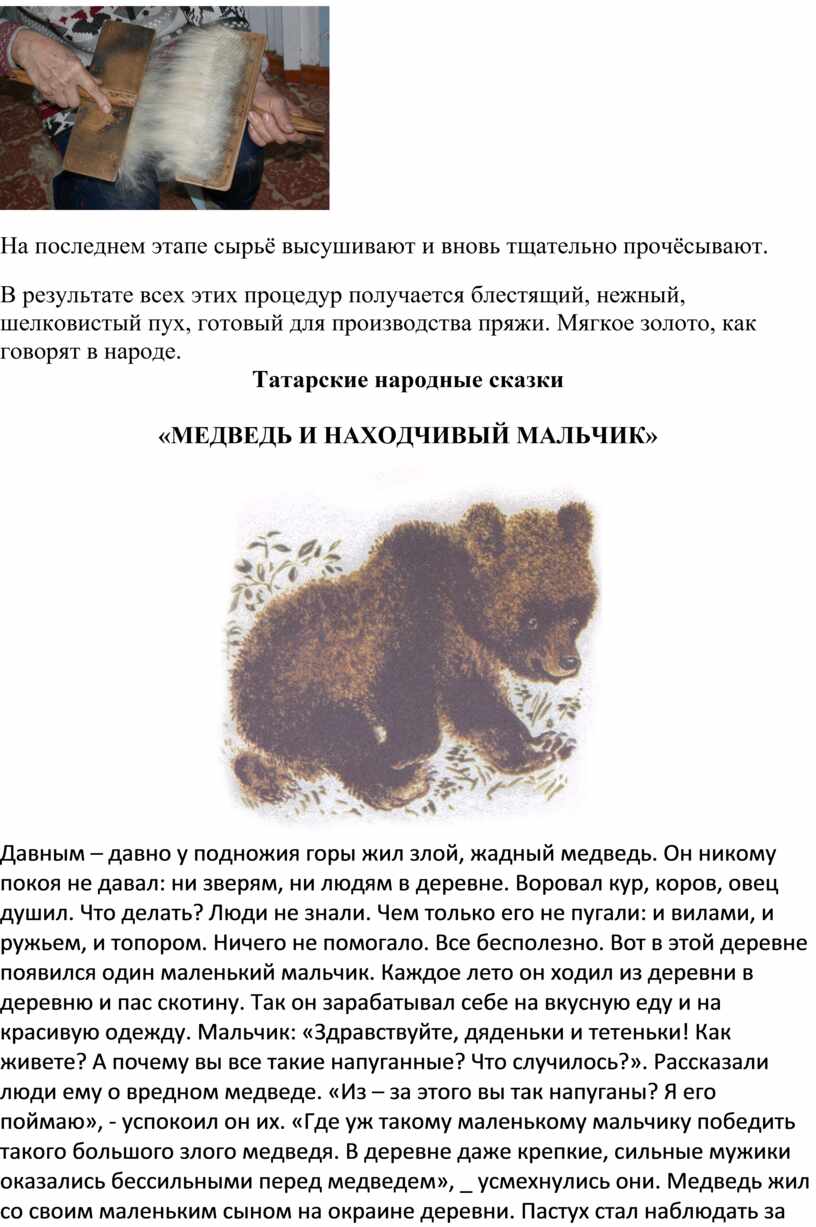 На последнем этапе сырьё высушивают и вновь тщательно прочёсывают.

В результате всех этих процедур получается блестящий, нежный, шелковистый пух, готовый для производства пряжи. Мягкое золото, как говорят в народе.

Татарские народные сказки

«МЕДВЕДЬ И НАХОДЧИВЫЙ МАЛЬЧИК»

Давным – давно у подножия горы жил злой, жадный медведь. Он никому покоя не давал: ни зверям, ни людям в деревне. Воровал кур, коров, овец душил. Что делать? Люди не знали. Чем только его не пугали: и вилами, и ружьем, и топором. Ничего не помогало. Все бесполезно. Вот в этой деревне появился один маленький мальчик. Каждое лето он ходил из деревни в деревню и пас скотину. Так он зарабатывал себе на вкусную еду и на красивую одежду. Мальчик: «Здравствуйте, дяденьки и тетеньки! Как живете? А почему вы все такие напуганные? Что случилось?». Рассказали люди ему о вредном медведе. «Из – за этого вы так напуганы? Я его поймаю», - успокоил он их. «Где уж такому маленькому мальчику победить такого большого злого медведя. В деревне даже крепкие, сильные мужики оказались бессильными перед медведем», _ усмехнулись они. Медведь жил со своим маленьким сыном на окраине деревни. Пастух стал наблюдать за